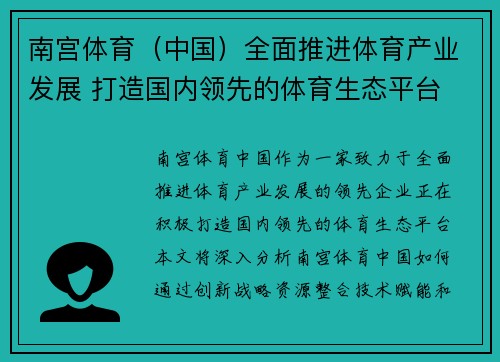 南宫体育（中国）全面推进体育产业发展 打造国内领先的体育生态平台

南宫体育中国作为一家致力于全面推进体育产业发展的领先企业正在积极打造国内领先的体育生态平台本文将深入分析南宫体育中国如何通过创新战略资源整合技术赋能和